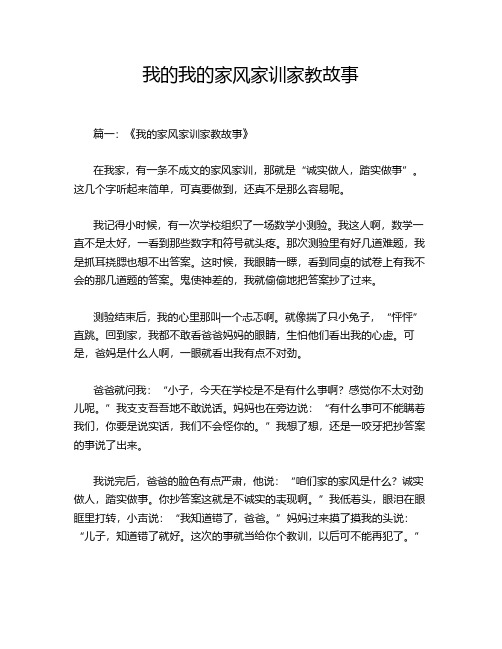 我的我的家风家训家教故事

篇一：《我的家风家训家教故事》

在我家，有一条不成文的家风家训，那就是“诚实做人，踏实做事”。这几个字听起来简单，可真要做到，还真不是那么容易呢。

我记得小时候，有一次学校组织了一场数学小测验。我这人啊，数学一直不是太好，一看到那些数字和符号就头疼。那次测验里有好几道难题，我是抓耳挠腮也想不出答案。这时候，我眼睛一瞟，看到同桌的试卷上有我不会的那几道题的答案。鬼使神差的，我就偷偷地把答案抄了过来。

测验结束后，我的心里那叫一个忐忑啊。就像揣了只小兔子，“怦怦”直跳。回到家，我都不敢看爸爸妈妈的眼睛，生怕他们看出我的心虚。可是，爸妈是什么人啊，一眼就看出我有点不对劲。

爸爸就问我：“小子，今天在学校是不是有什么事啊？感觉你不太对劲儿呢。”我支支吾吾地不敢说话。妈妈也在旁边说：“有什么事可不能瞒着我们，你要是说实话，我们不会怪你的。”我想了想，还是一咬牙把抄答案的事说了出来。

我说完后，爸爸的脸色有点严肃，他说：“咱们家的家风是什么？诚实做人，踏实做事。你抄答案这就是不诚实的表现啊。”我低着头，眼泪在眼眶里打转，小声说：“我知道错了，爸爸。”妈妈过来摸了摸我的头说：“儿子，知道错了就好。这次的事就当给你个教训，以后可不能再犯了。”